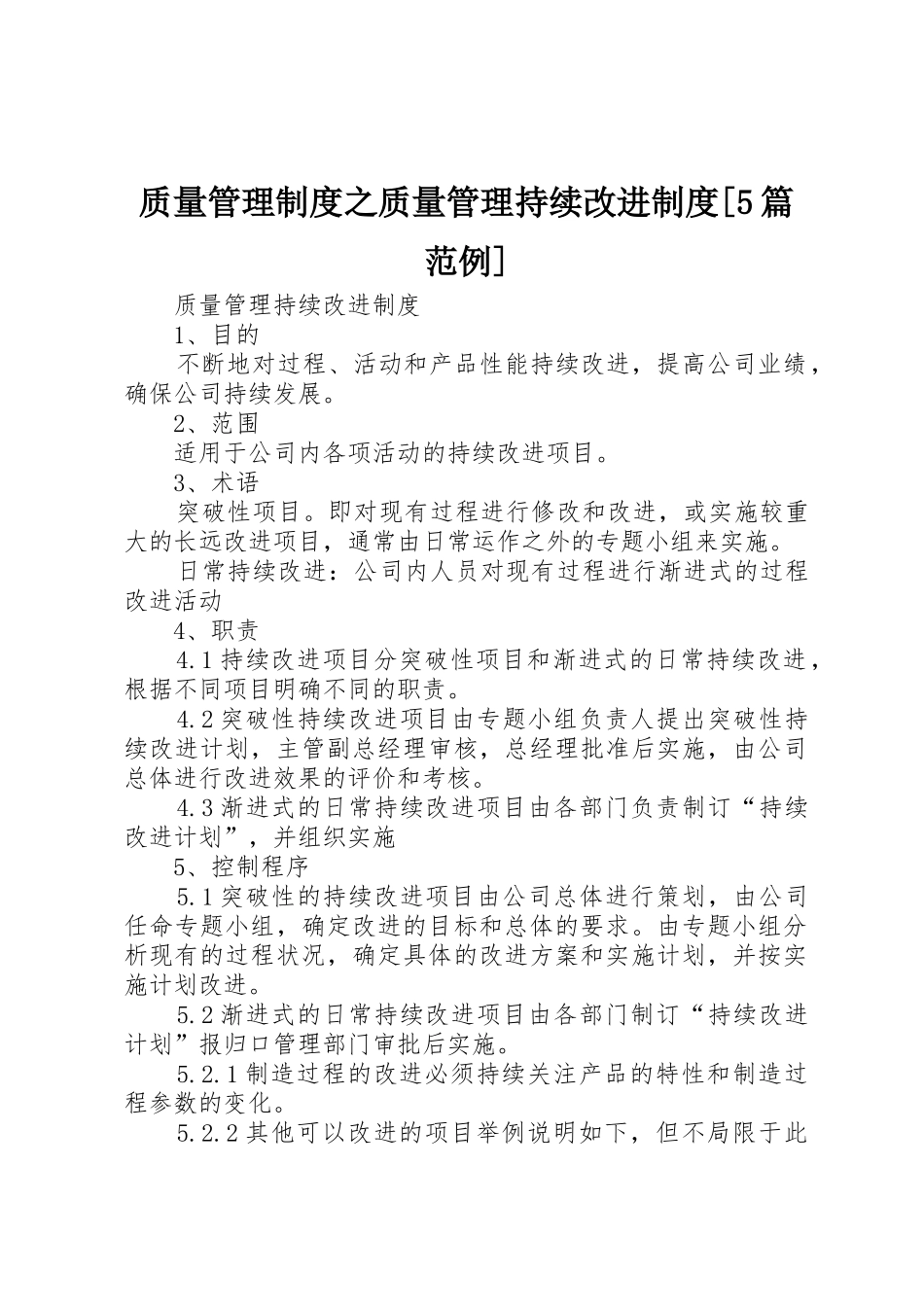 质量管理制度之质量管理持续改进制度[5篇范例]

质量管理持续改进制度

1、目的

不断地对过程、活动和产品性能持续改进，提高公司业绩，确保公司持续发展。

2、范围

适用于公司内各项活动的持续改进项目。

3、术语

突破性项目。即对现有过程进行修改和改进，或实施较重大的长远改进项目，通常由日常运作之外的专题小组来实施。

日常持续改进：公司内人员对现有过程进行渐进式的过程改进活动

4、职责

4.1持续改进项目分突破性项目和渐进式的日常持续改进，根据不同项目明确不同的职责。

4.2突破性持续改进项目由专题小组负责人提出突破性持续改进计划，主管副总经理审核，总经理批准后实施，由公司总体进行改进效果的评价和考核。

4.3渐进式的日常持续改进项目由各部门负责制订“持续改进计划”，并组织实施

5、控制程序

5.1突破性的持续改进项目由公司总体进行策划，由公司任命专题小组，确定改进的目标和总体的要求。由专题小组分析现有的过程状况，确定具体的改进方案和实施计划，并按实施计划改进。

5.2渐进式的日常持续改进项目由各部门制订“持续改进计划”报归口管理部门审批后实施。

5.2.1制造过程的改进必须持续关注产品的特性和制造过程参数的变化。

5.2.2其他可以改进的项目举例说明如下，但不局限于此